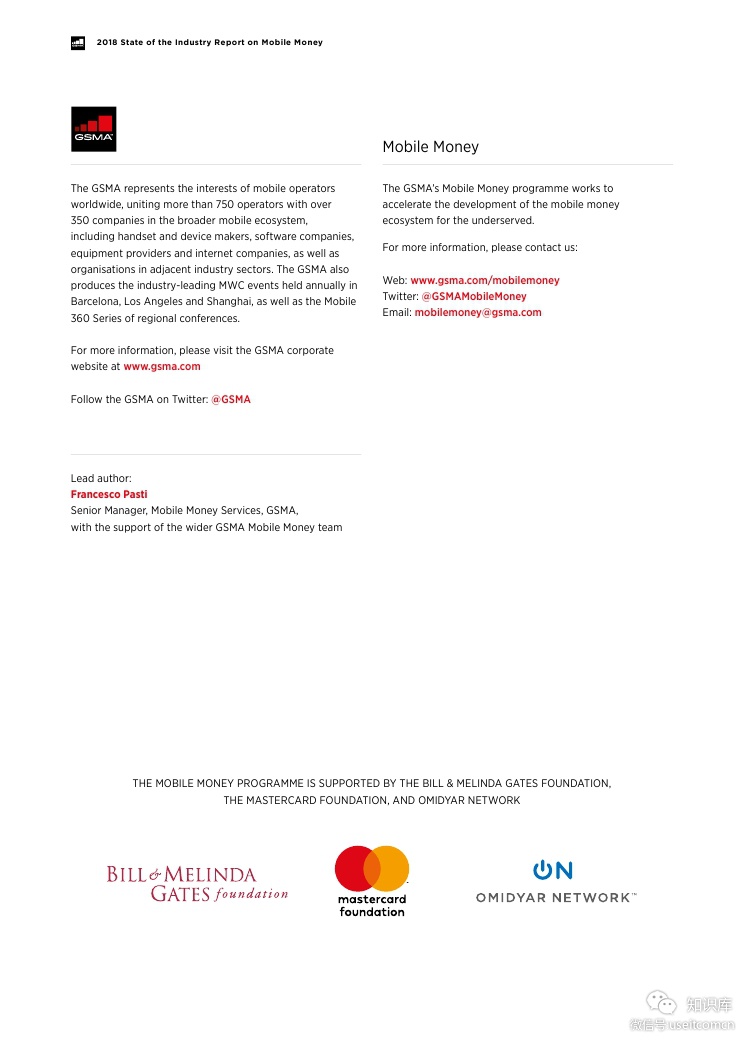 2018 State of the Industry Report on Mobile Money

GSMA

The GSMA represents the interests of mobile operators worldwide, uniting more than 750 operators with over 350 companies in the broader mobile ecosystem, including handset and device makers, software companies, equipment providers and internet companies, as well as organisations in adjacent industry sectors. The GSMA also produces the industry-leading MWC events held annually in Barcelona, Los Angeles and Shanghai, as well as the Mobile 360 Series of regional conferences.

For more information, please visit the GSMA corporate website at www.gsma.com

Follow the GSMA on Twitter: @GSMA

Lead author:
Francesco Pasti
Senior Manager, Mobile Money Services, GSMA, with the support of the wider GSMA Mobile Money team

Mobile Money

The GSMA's Mobile Money programme works to accelerate the development of the mobile money ecosystem for the underserved.

For more information, please contact us:

Web: www.gsma.com/mobilemoney
Twitter: @GSMAMobileMoney
Email: mobilemoney@gsma.com

THE MOBILE MONEY PROGRAMME IS SUPPORTED BY THE BILL & MELINDA GATES FOUNDATION, THE MASTERCARD FOUNDATION, AND OMIDYAR NETWORK

BILL & MELINDA GATES foundation

mastercard foundation

ON
OMIDYAR NETWORK™

知识库
微信号 useitcomcn